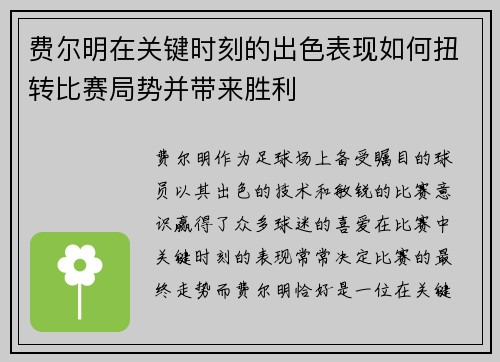 费尔明在关键时刻的出色表现如何扭转比赛局势并带来胜利

费尔明作为足球场上备受瞩目的球员以其出色的技术和敏锐的比赛意识赢得了众多球迷的喜爱在比赛中关键时刻的表现常常决定比赛的最终走势而费尔明恰好是一位在关键